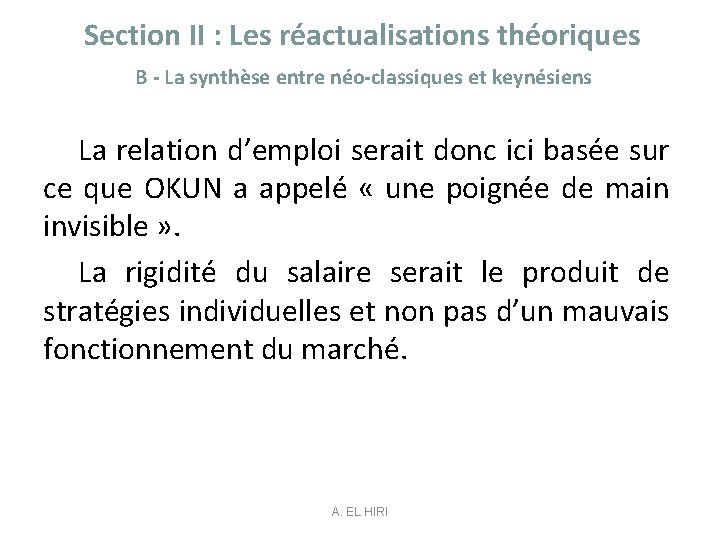 Section II : Les réactualisations théoriques

B - La synthèse entre néo-classiques et keynésiens

La relation d’emploi serait donc ici basée sur ce que OKUN a appelé « une poignée de main invisible ».

La rigidité du salaire serait le produit de stratégies individuelles et non pas d’un mauvais fonctionnement du marché.

A. EL HIRI